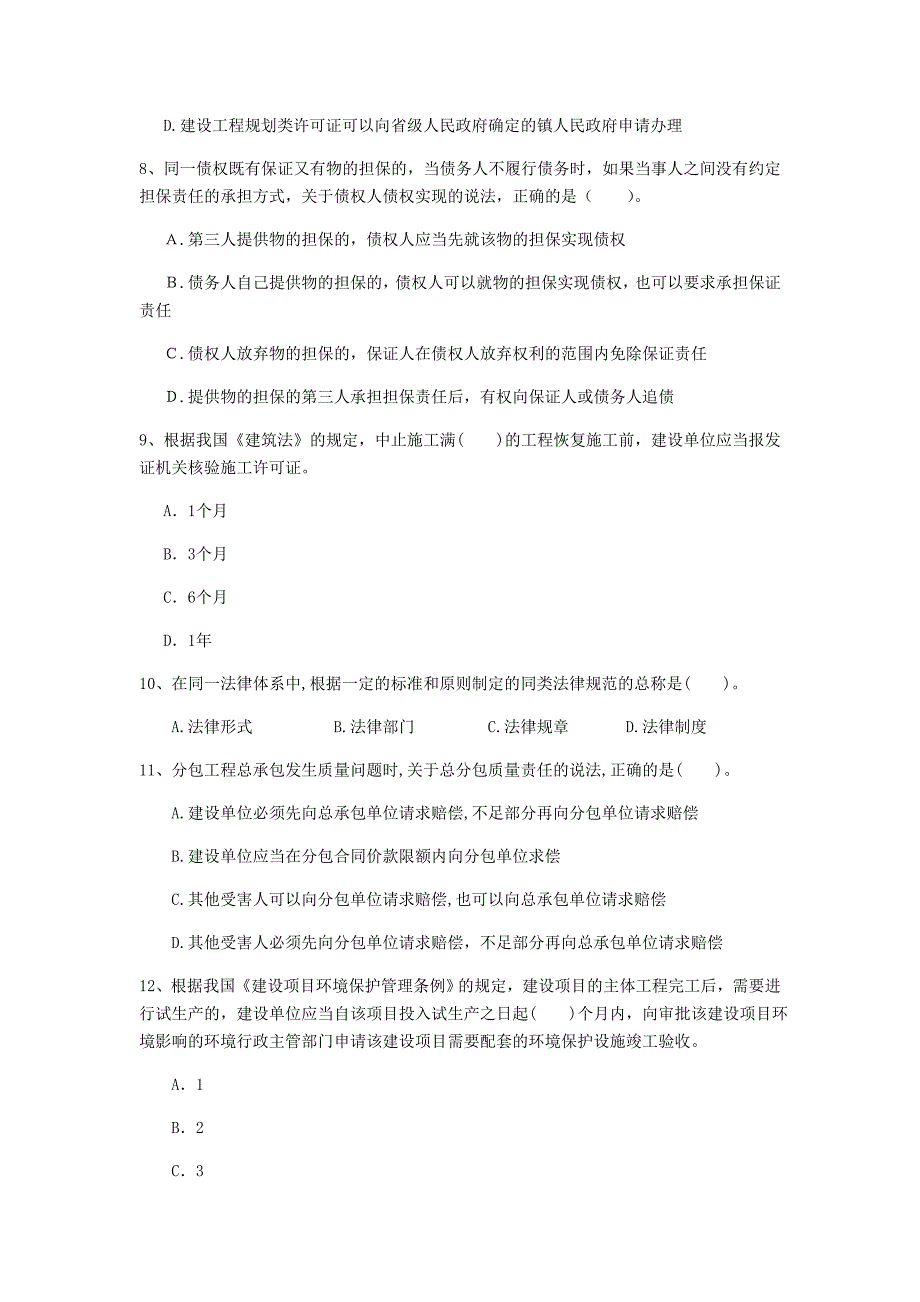 D.建设工程规划类许可证可以向省级人民政府确定的镇人民政府申请办理

8、同一债权既有保证又有物的担保的，当债务人不履行债务时，如果当事人之间没有约定担保责任的承担方式，关于债权人债权实现的说法，正确的是（　　）。

A.第三人提供物的担保的，债权人应当先就该物的担保实现债权

B.债务人自己提供物的担保的，债权人可以就物的担保实现债权，也可以要求承担保证责任

C.债权人放弃物的担保的，保证人在债权人放弃权利的范围内免除保证责任

D.提供物的担保的第三人承担担保责任后，有权向保证人或债务人追偿

9、根据我国《建筑法》的规定，中止施工满（　　）的工程恢复施工前，建设单位应当报发证机关核验施工许可证。

A. 1个月

B. 3个月

C. 6个月

D. 1年

10、在同一法律体系中,根据一定的标准和原则制定的同类法律规范的总称是(　　)。

A.法律形式　　B.法律部门　　C.法律规章　　D.法律制度

11、分包工程总承包发生质量问题时,关于总分包质量责任的说法,正确的是(　　)。

A.建设单位必须先向总承包单位请求赔偿,不足部分再向分包单位请求赔偿

B.建设单位应当在分包合同价款限额内向分包单位求偿

C.其他受害人可以向分包单位请求赔偿,也可以向总承包单位请求赔偿

D.其他受害人必须先向分包单位请求赔偿，不足部分再向总承包单位请求赔偿

12、根据我国《建设项目环境保护管理条例》的规定，建设项目的主体工程完工后，需要进行试生产的，建设单位应当自该项目投入试生产之日起(　　)个月内，向审批该建设项目环境影响的环境行政主管部门申请该建设项目需要配套的环境保护设施竣工验收。

A. 1

B. 2

C. 3